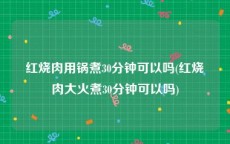 红烧肉用锅煮30分钟可以吗(红烧肉大火煮30分钟可以吗)